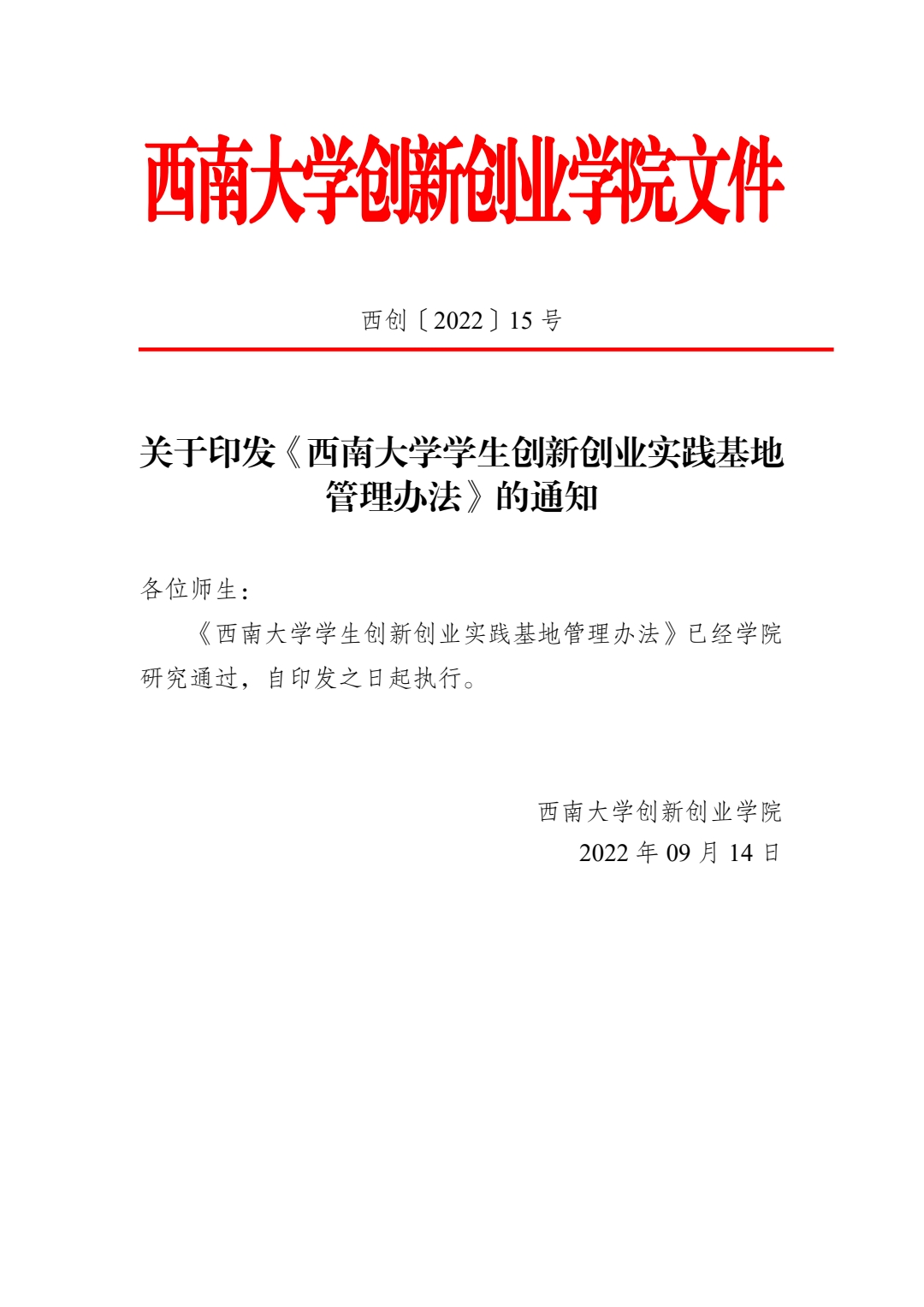 西南大学创新创业学院文件

西创〔2022〕15 号

关于印发《西南大学学生创新创业实践基地管理办法》的通知

各位师生：

《西南大学学生创新创业实践基地管理办法》已经学院研究通过，自印发之日起执行。

西南大学创新创业学院
2022 年 09 月 14 日